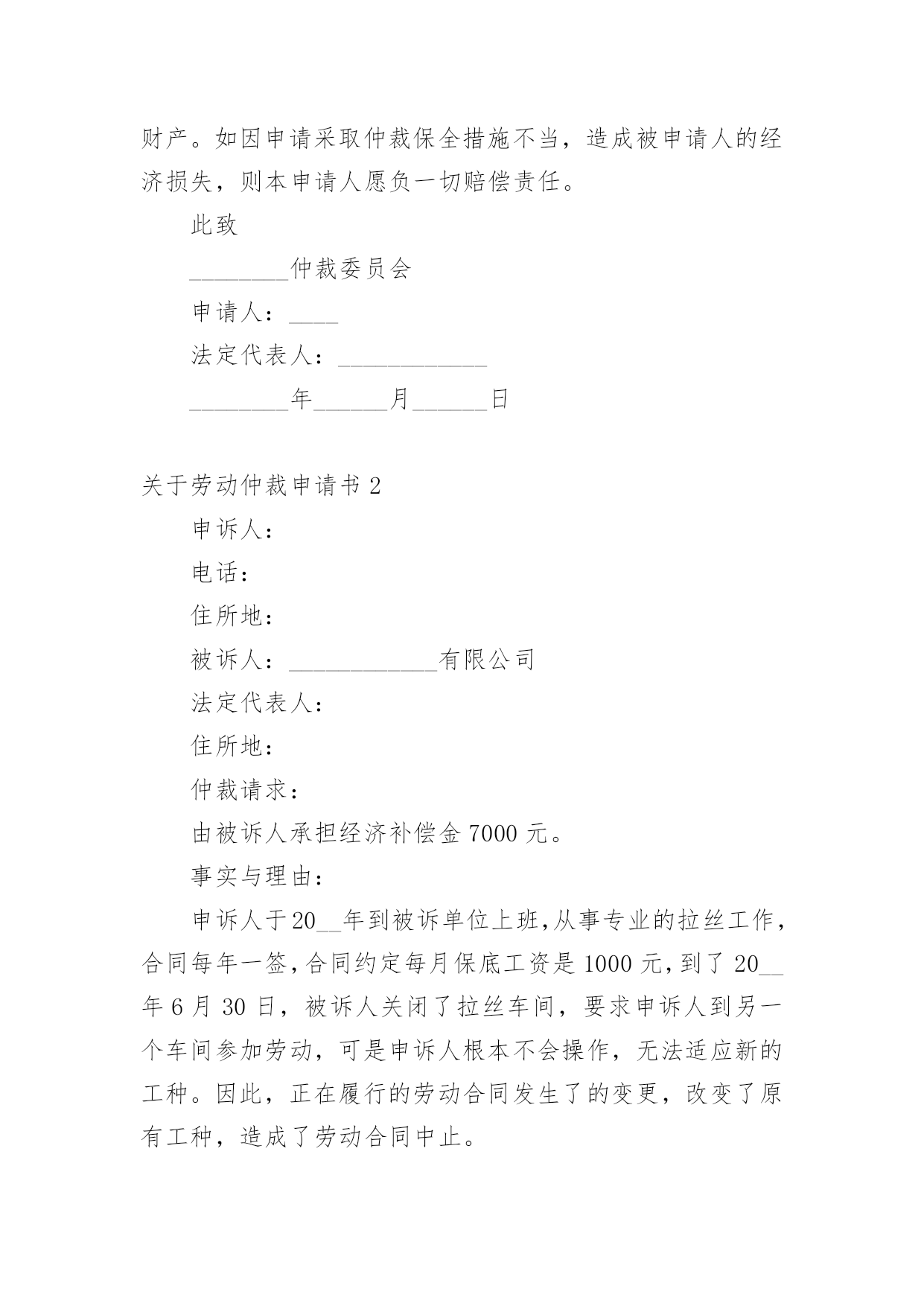 财产。如因申请采取仲裁保全措施不当，造成被申请人的经济损失，则本申请人愿负一切赔偿责任。

此致

________仲裁委员会

申请人：____

法定代表人：____________

________年______月______日

关于劳动仲裁申请书 2

申诉人：

电话：

住所地：

被诉人：____________有限公司

法定代表人：

住所地：

仲裁请求：

由被诉人承担经济补偿金 7000 元。

事实与理由：

申诉人于20__年到被诉单位上班,从事专业的拉丝工作,合同每年一签,合同约定每月保底工资是 1000 元,到了 20__年 6 月 30 日，被诉人关闭了拉丝车间，要求申诉人到另一个车间参加劳动，可是申诉人根本不会操作，无法适应新的工种。因此，正在履行的劳动合同发生了的变更，改变了原有工种，造成了劳动合同中止。